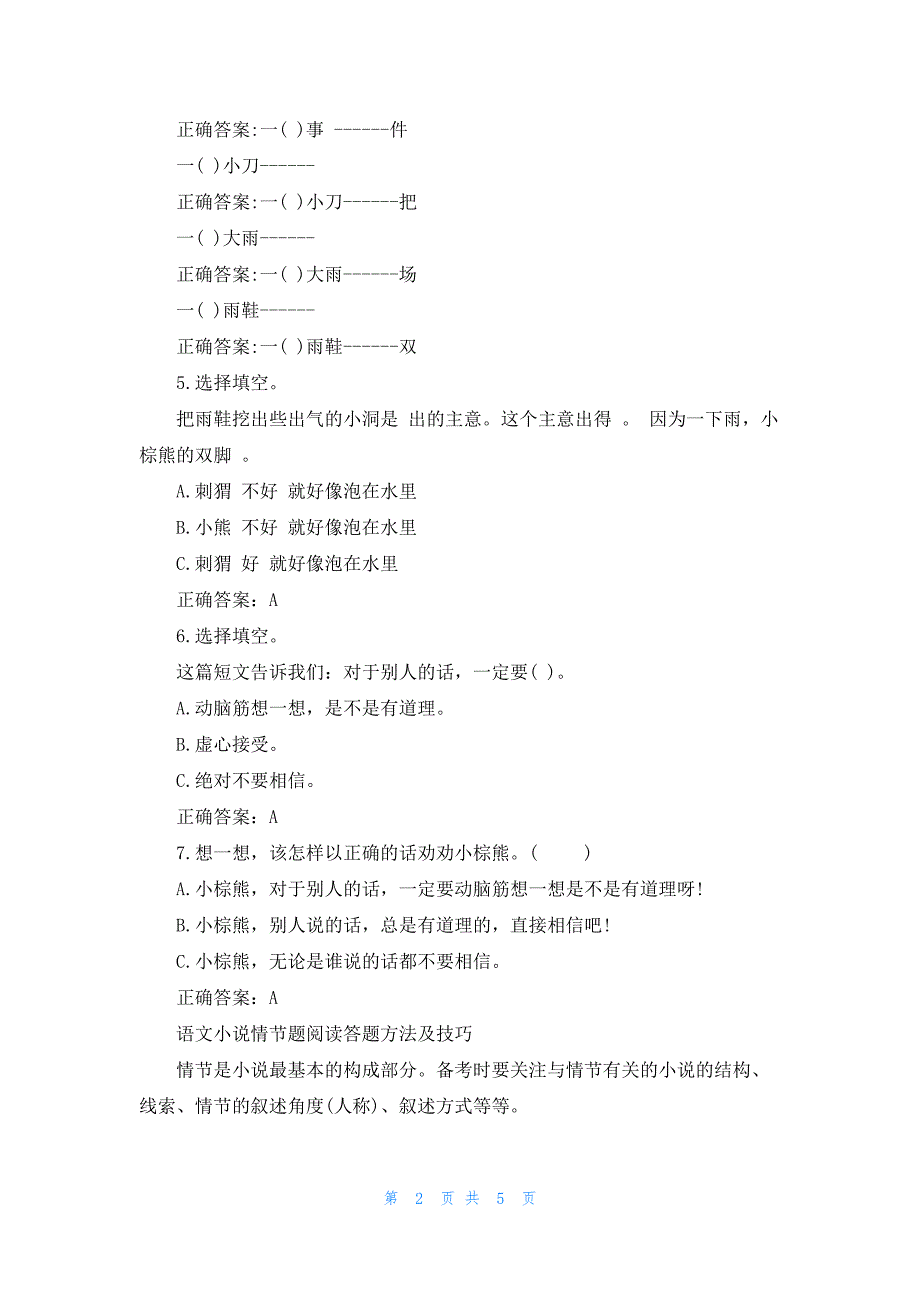 正确答案:一( )事 ------件

一( )小刀------

正确答案:一( )小刀------把

一( )大雨------

正确答案:一( )大雨------场

一( )雨鞋------

正确答案:一( )雨鞋------双

5.选择填空。

把雨鞋挖出些出气的小洞是 出的主意。这个主意出得 。 因为一下雨，小棕熊的双脚 。

A.刺猬 不好 就好像泡在水里

B.小熊 不好 就好像泡在水里

C.刺猬 好 就好像泡在水里

正确答案：A

6.选择填空。

这篇短文告诉我们：对于别人的话，一定要( )。

A.动脑筋想一想，是不是有道理。

B.虚心接受。

C.绝对不要相信。

正确答案：A

7.想一想，该怎样以正确的话劝劝小棕熊。( )

A.小棕熊，对于别人的话，一定要动脑筋想一想是不是有道理呀!

B.小棕熊，别人说的话，总是有道理的，直接相信吧!

C.小棕熊，无论是谁说的话都不要相信。

正确答案：A

语文小说情节题阅读答题方法及技巧

情节是小说最基本的构成部分。备考时要关注与情节有关的小说的结构、线索、情节的叙述角度(人称)、叙述方式等等。

第 2 页 共 5 页